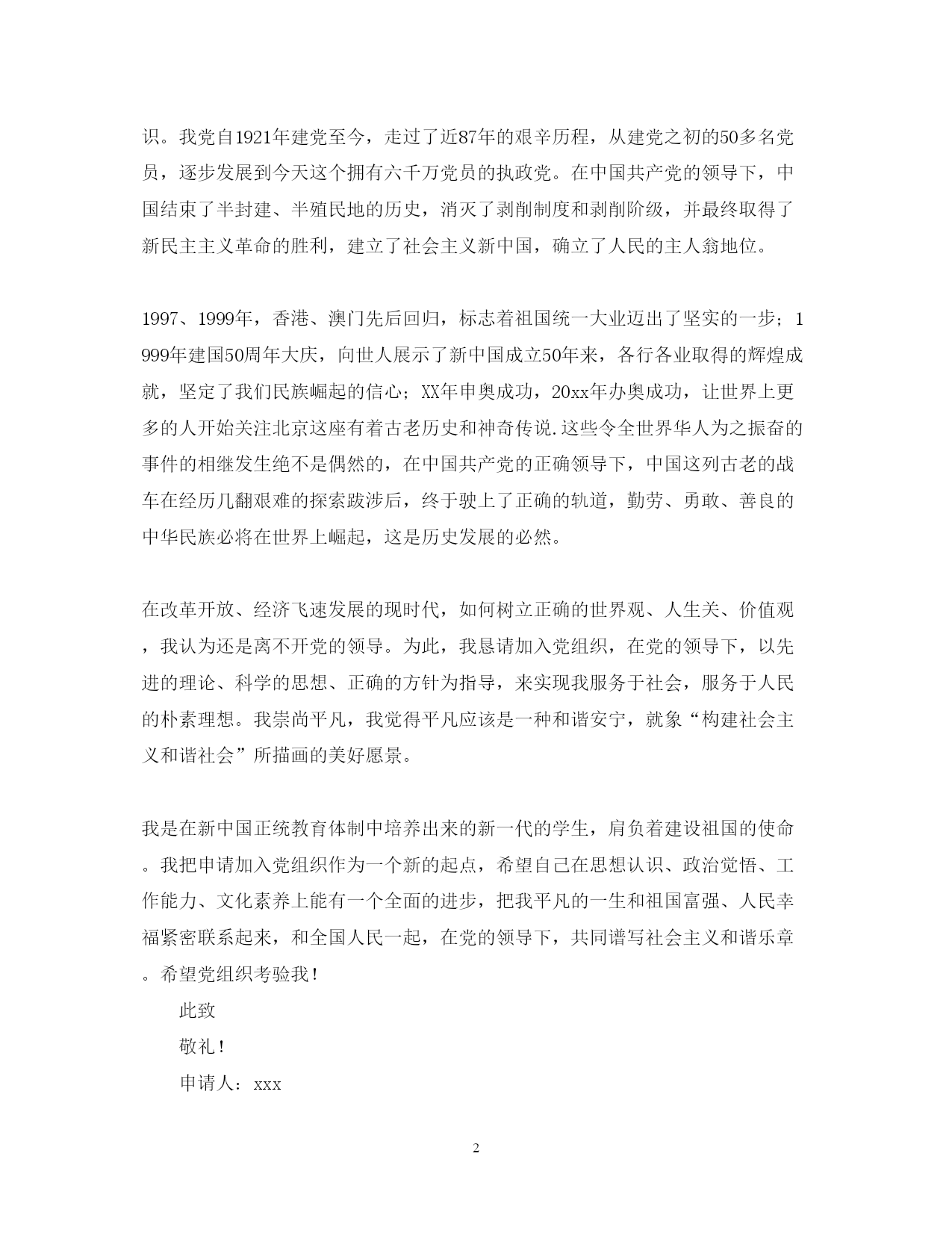 识。我党自1921年建党至今，走过了近87年的艰辛历程，从建党之初的50多名党员，逐步发展到今天这个拥有六千万党员的执政党。在中国共产党的领导下，中国结束了半封建、半殖民地的历史，消灭了剥削制度和剥削阶级，并最终取得了新民主主义革命的胜利，建立了社会主义新中国，确立了人民的主人翁地位。

1997、1999年，香港、澳门先后回归，标志着祖国统一大业迈出了坚实的一步；1999年建国50周年大庆，向世人展示了新中国成立50年来，各行各业取得的辉煌成就，坚定了我们民族崛起的信心；XX年申奥成功，20xx年办奥成功，让世界上更多的人开始关注北京这座有着古老历史和神奇传说.这些令全世界华人为之振奋的事件的相继发生绝不是偶然的，在中国共产党的正确领导下，中国这列古老的战车在经历几翻艰难的探索跋涉后，终于驶上了正确的轨道，勤劳、勇敢、善良的中华民族必将在世界上崛起，这是历史发展的必然。

在改革开放、经济飞速发展的现时代，如何树立正确的世界观、人生关、价值观，我认为还是离不开党的领导。为此，我恳请加入党组织，在党的领导下，以先进的理论、科学的思想、正确的方针为指导，来实现我服务于社会，服务于人民的朴素理想。我崇尚平凡，我觉得平凡应该是一种和谐安宁，就象“构建社会主义和谐社会”所描画的美好愿景。

我是在新中国正统教育体制中培养出来的新一代的学生，肩负着建设祖国的使命。我把申请加入党组织作为一个新的起点，希望自己在思想认识、政治觉悟、工作能力、文化素养上能有一个全面的进步，把我平凡的一生和祖国富强、人民幸福紧密联系起来，和全国人民一起，在党的领导下，共同谱写社会主义和谐乐章。希望党组织考验我！

此致

敬礼！

申请人：xxx

2